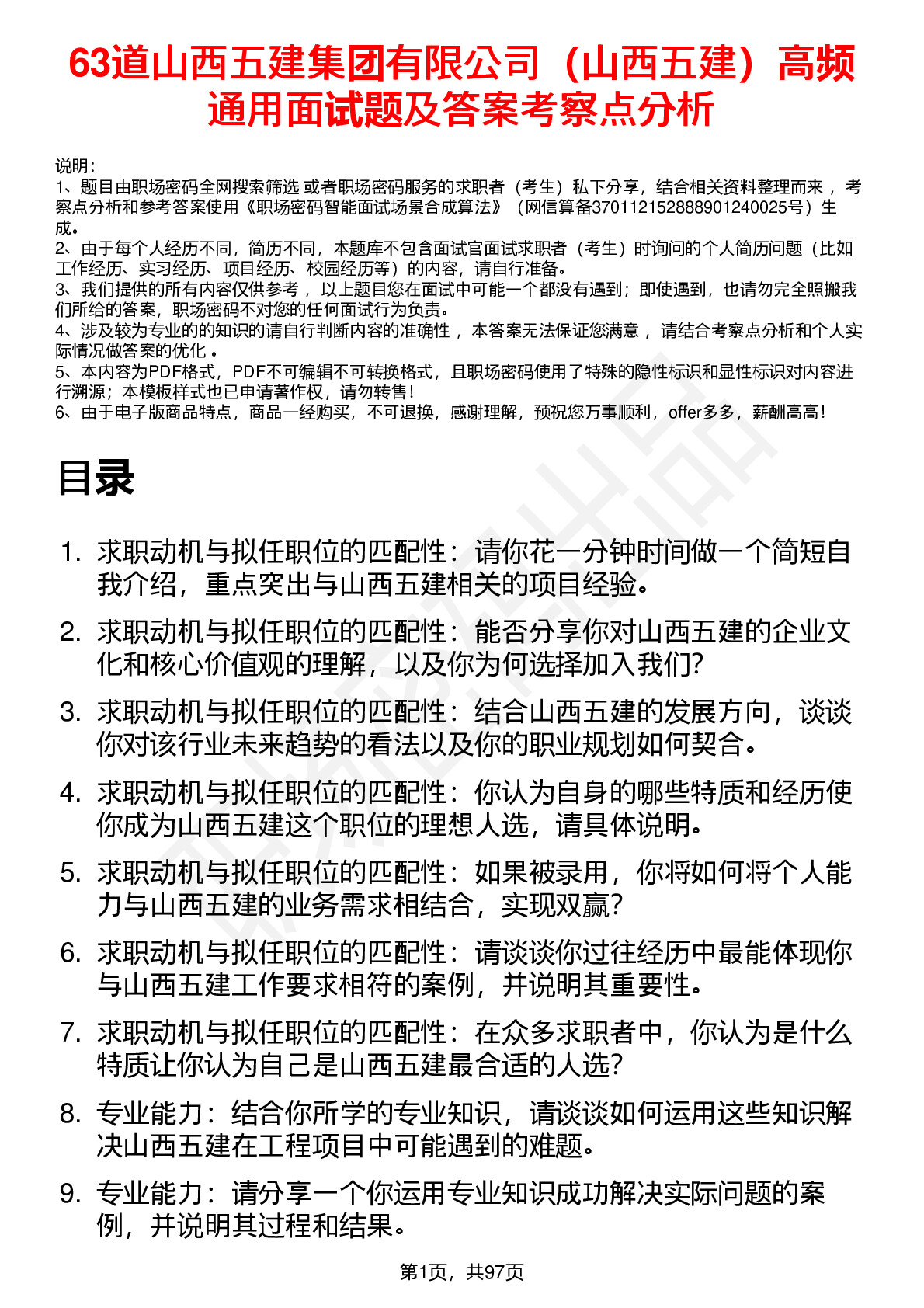 63道山西五建集团有限公司（山西五建）高频通用面试题及答案考察点分析

说明：
1、题目由职场密码全网搜索筛选 或者职场密码服务的求职者（考生）私下分享，结合相关资料整理而来 ，考察点分析和参考答案使用《职场密码智能面试场景合成算法》（网信算备370112152888901240025号）生成。
2、由于每个人经历不同，简历不同，本题库不包含面试官面试求职者（考生）时询问的个人简历问题（比如工作经历、实习经历、项目经历、校园经历等）的内容，请自行准备。
3、我们提供的所有内容仅供参考 ，以上题目您在面试中可能一个都没有遇到；即使遇到，也请勿完全照搬我们所给的答案，职场密码不对您的任何面试行为负责。
4、涉及较为专业的的知识的请自行判断内容的准确性 ，本答案无法保证您满意 ，请结合考察点分析和个人实际情况做答案的优化 。
5、本内容为PDF格式，PDF不可编辑不可转换格式，且职场密码使用了特殊的隐性标识和显性标识对内容进行溯源；本模板样式也已申请著作权，请勿转售！
6、由于电子版商品特点，商品一经购买，不可退换，感谢理解，预祝您万事顺利，offer多多，薪酬高高！

目录

1. 求职动机与拟任职位的匹配性：请你花一分钟时间做一个简短自我介绍，重点突出与山西五建相关的项目经验。
2. 求职动机与拟任职位的匹配性：能否分享你对山西五建的企业文化和核心价值观的理解，以及你为何选择加入我们?
3. 求职动机与拟任职位的匹配性：结合山西五建的发展方向，谈谈你对该行业未来趋势的看法以及你的职业规划如何契合。
4. 求职动机与拟任职位的匹配性：你认为自身的哪些特质和经历使你成为山西五建这个职位的理想人选，请具体说明。
5. 求职动机与拟任职位的匹配性：如果被录用，你将如何将个人能力与山西五建的业务需求相结合，实现双赢?
6. 求职动机与拟任职位的匹配性：请谈谈你过往经历中最能体现你与山西五建工作要求相符的案例，并说明其重要性。
7. 求职动机与拟任职位的匹配性：在众多求职者中，你认为是什么特质让你认为自己是山西五建最合适的人选?
8. 专业能力：结合你所学的专业知识，请谈谈如何运用这些知识解决山西五建在工程项目中可能遇到的难题。
9. 专业能力：请分享一个你运用专业知识成功解决实际问题的案例，并说明其过程和结果。

第1页，共97页